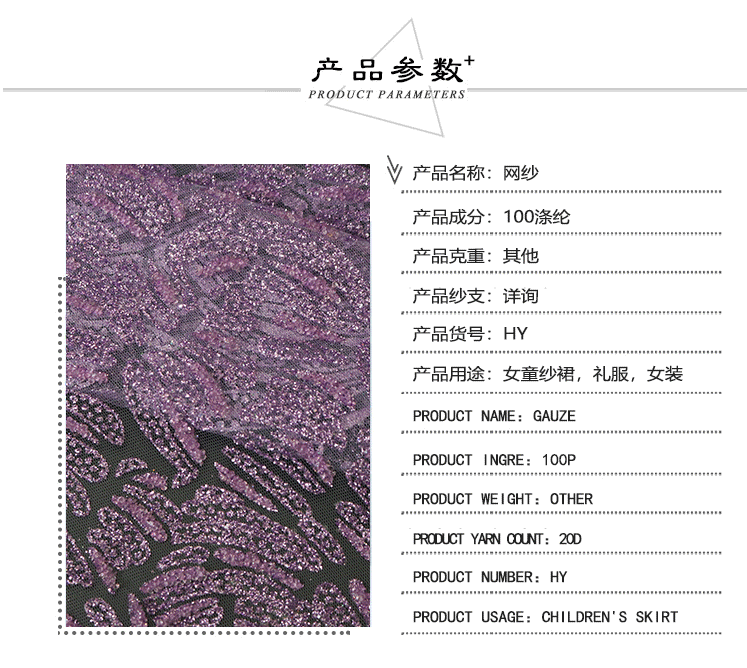 产品参数+
PRODUCT PARAMETERS

产品名称：网纱

产品成分：100涤纶

产品克重：其他

产品纱支：详询

产品货号：HY

产品用途：女童纱裙，礼服，女装

PRODUCT NAME：GAUZE

PRODUCT INGRE：100P

PRODUCT WEIGHT：OTHER

PRODUCT YARN COUNT：20D

PRODUCT NUMBER：HY

PRODUCT USAGE：CHILDREN'S SKIRT